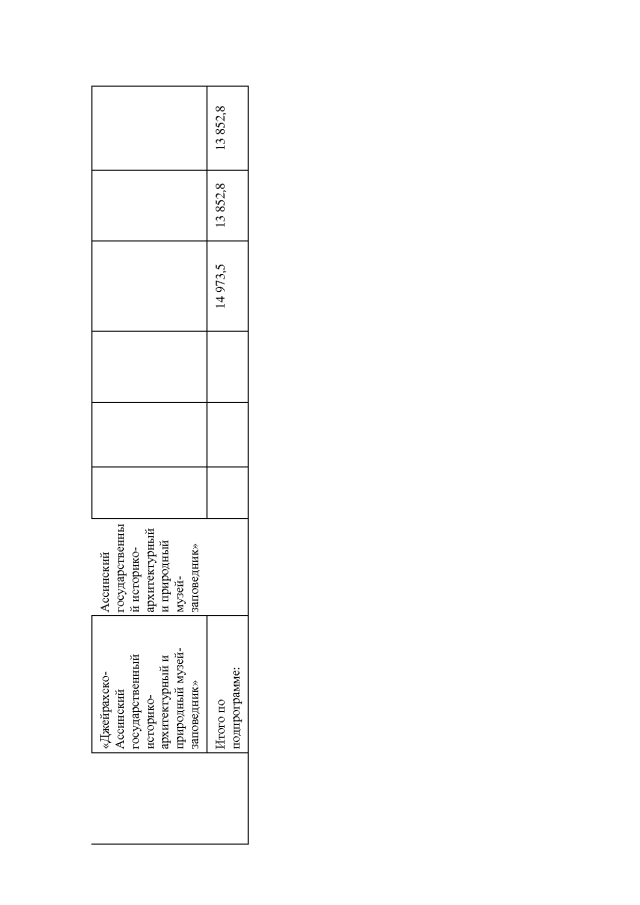 |  | «Джейрахско-Ассинский государственный историко-архитектурный и природный музей-заповедник» | Ассинский государственный историко-архитектурный и природный музей-заповедник» |  |  |  |  |  |  |
|---|---|---|---|---|---|---|---|---|
|  | Итого по подпрограмме: |  |  |  |  | 14 973,5 | 13 852,8 | 13 852,8 |